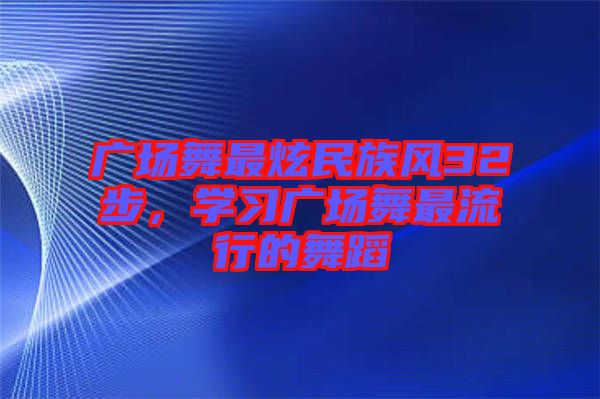 广场舞最炫民族风32步，学习广场舞最流行的舞蹈